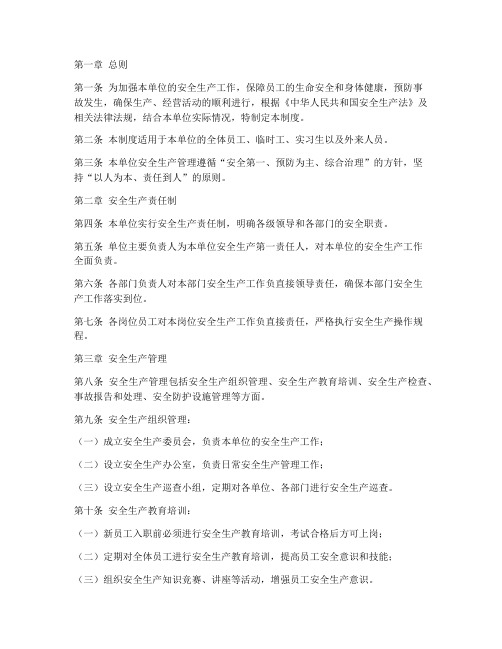 第一章 总则

第一条 为加强本单位的安全生产工作，保障员工的生命安全和身体健康，预防事故发生，确保生产、经营活动的顺利进行，根据《中华人民共和国安全生产法》及相关法律法规，结合本单位实际情况，特制定本制度。

第二条 本制度适用于本单位的全体员工、临时工、实习生以及外来人员。

第三条 本单位安全生产管理遵循“安全第一、预防为主、综合治理”的方针，坚持“以人为本、责任到人”的原则。

第二章 安全生产责任制

第四条 本单位实行安全生产责任制，明确各级领导和各部门的安全职责。

第五条 单位主要负责人为本单位安全生产第一责任人，对本单位的安全生产工作全面负责。

第六条 各部门负责人对本部门安全生产工作负直接领导责任，确保本部门安全生产工作落实到位。

第七条 各岗位员工对本岗位安全生产工作负直接责任，严格执行安全生产操作规程。

第三章 安全生产管理

第八条 安全生产管理包括安全生产组织管理、安全生产教育培训、安全生产检查、事故报告和处理、安全防护设施管理等方面。

第九条 安全生产组织管理：

（一）成立安全生产委员会，负责本单位的安全生产工作；

（二）设立安全生产办公室，负责日常安全生产管理工作；

（三）设立安全生产巡查小组，定期对各单位、各部门进行安全生产巡查。

第十条 安全生产教育培训：

（一）新员工入职前必须进行安全生产教育培训，考试合格后方可上岗；

（二）定期对全体员工进行安全生产教育培训，提高员工安全意识和技能；

（三）组织安全生产知识竞赛、讲座等活动，增强员工安全生产意识。